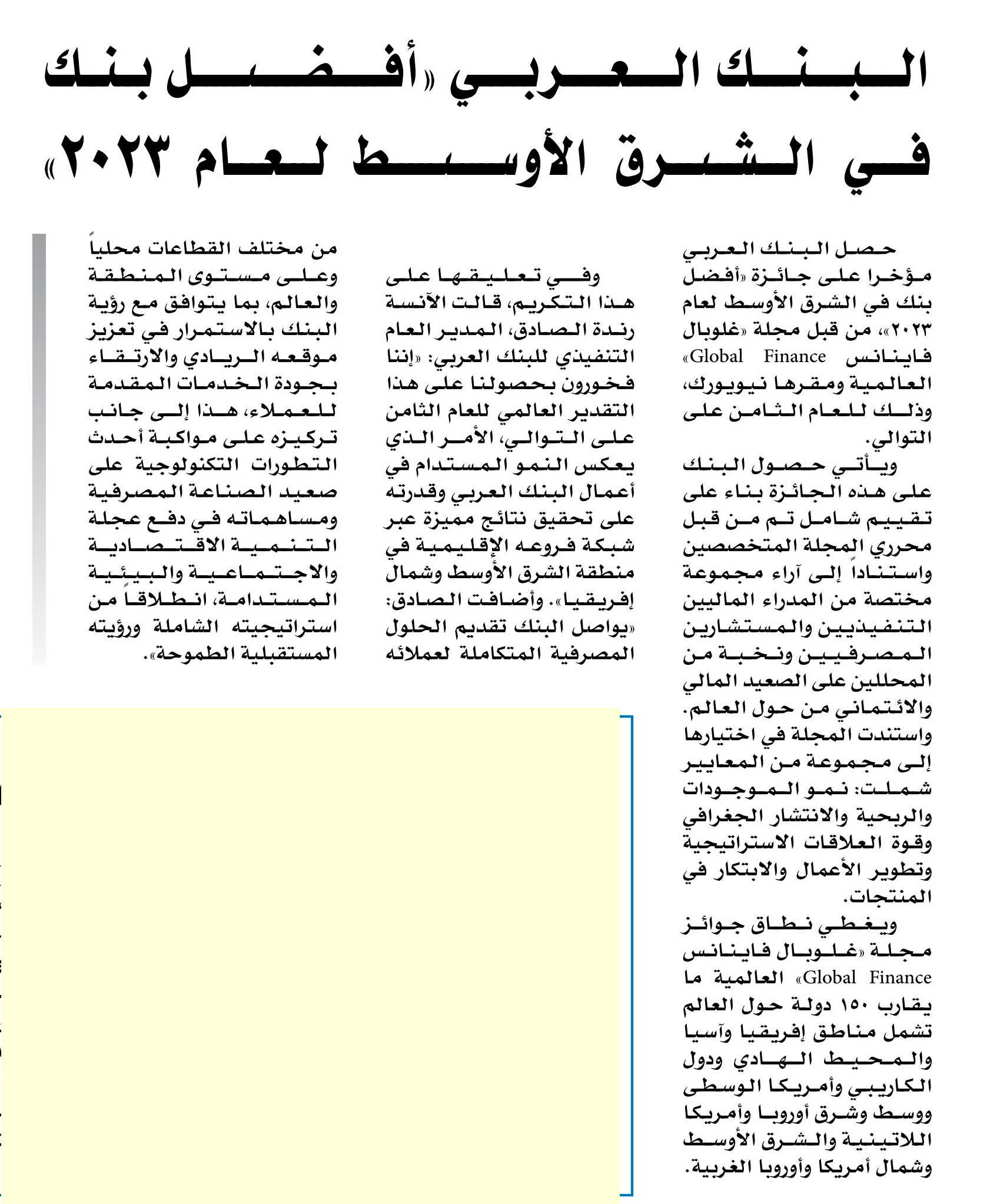 البنك العربي «أفضل بنك في الشرق الأوسط لعام ٢٠٢٣»

حصل البنك العربي مؤخرا على جائزة «أفضل بنك في الشرق الأوسط لعام ٢٠٢٣»، من قبل مجلة «غلوبال فاينانس Global Finance» العالمية ومقرها نيويورك، وذلك للعام الثامن على التوالي.

ويأتي حصول البنك على هذه الجائزة بناء على تقييم شامل تم من قبل محرري المجلة المتخصصين واستناداً إلى آراء مجموعة مختصة من المدراء الماليين التنفيذيين والمستشارين المصرفيين ونخبة من المحللين على الصعيد المالي والائتماني من حول العالم. واستندت المجلة في اختيارها إلى مجموعة من المعايير شملت: نمو الموجودات والربحية والانتشار الجغرافي وقوة العلاقات الاستراتيجية وتطوير الأعمال والابتكار في المنتجات.

ويغطي نطاق جوائز مجلة «غلوبال فاينانس Global Finance» العالمية ما يقارب ١٥٠ دولة حول العالم تشمل مناطق إفريقيا وآسيا والمحيط الهادي ودول الكاريبي وأمريكا الوسطى ووسط وشرق أوروبا وأمريكا اللاتينية والشرق الأوسط وشمال أمريكا وأوروبا الغربية.

وفي تعليقها على هذا التكريم، قالت الآنسة رندة الصادق، المدير العام التنفيذي للبنك العربي: «إننا فخورون بحصولنا على هذا التقدير العالمي للعام الثامن على التوالي، الأمر الذي يعكس النمو المستدام في أعمال البنك العربي وقدرته على تحقيق نتائج مميزة عبر شبكة فروعه الإقليمية في منطقة الشرق الأوسط وشمال إفريقيا». وأضافت الصادق: «يواصل البنك تقديم الحلول المصرفية المتكاملة لعملائه من مختلف القطاعات محلياً وعلى مستوى المنطقة والعالم، بما يتوافق مع رؤية البنك بالاستمرار في تعزيز موقعه الريادي والارتقاء بجودة الخدمات المقدمة للعملاء، هذا إلى جانب تركيزه على مواكبة أحدث التطورات التكنولوجية على صعيد الصناعة المصرفية ومساهماته في دفع عجلة التنمية الاقتصادية والاجتماعية والبيئية المستدامة، انطلاقاً من استراتيجيته الشاملة ورؤيته المستقبلية الطموحة».